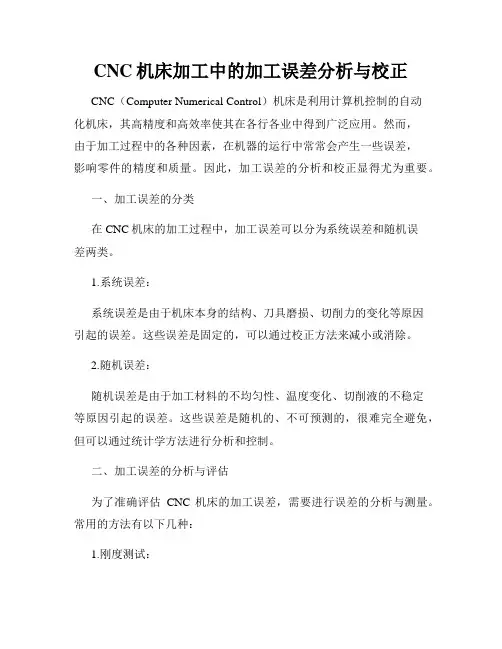 CNC 机床加工中的加工误差分析与校正

CNC（Computer Numerical Control）机床是利用计算机控制的自动化机床，其高精度和高效率使其在各行各业中得到广泛应用。然而，由于加工过程中的各种因素，在机器的运行中常常会产生一些误差，影响零件的精度和质量。因此，加工误差的分析和校正显得尤为重要。

一、加工误差的分类

在 CNC 机床的加工过程中，加工误差可以分为系统误差和随机误差两类。

1.系统误差：

系统误差是由于机床本身的结构、刀具磨损、切削力的变化等原因引起的误差。这些误差是固定的，可以通过校正方法来减小或消除。

2.随机误差：

随机误差是由于加工材料的不均匀性、温度变化、切削液的不稳定等原因引起的误差。这些误差是随机的、不可预测的，很难完全避免，但可以通过统计学方法进行分析和控制。

二、加工误差的分析与评估

为了准确评估 CNC 机床的加工误差，需要进行误差的分析与测量。常用的方法有以下几种：

1.刚度测试：